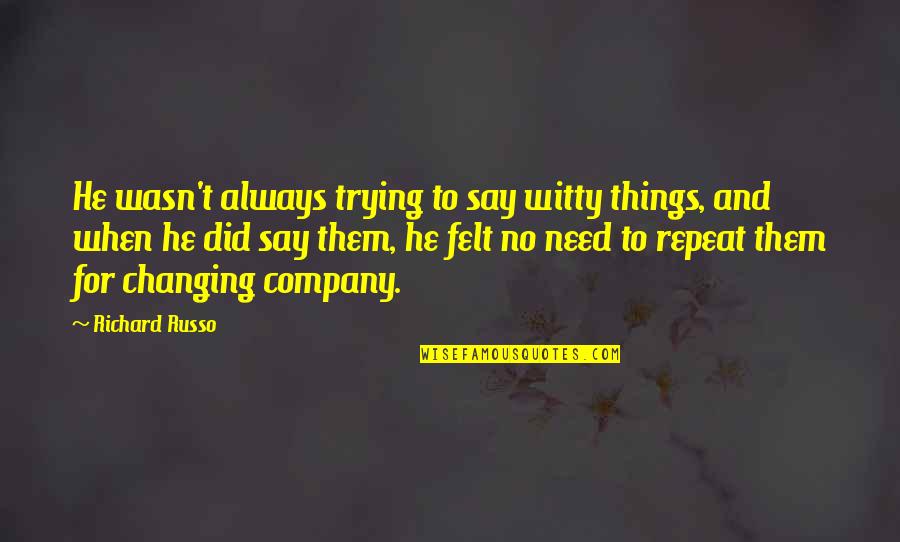 He wasn't always trying to say witty things, and when he did say them, he felt no need to repeat them for changing company.

~ Richard Russo

WISEFAMOUSQUOTES.COM